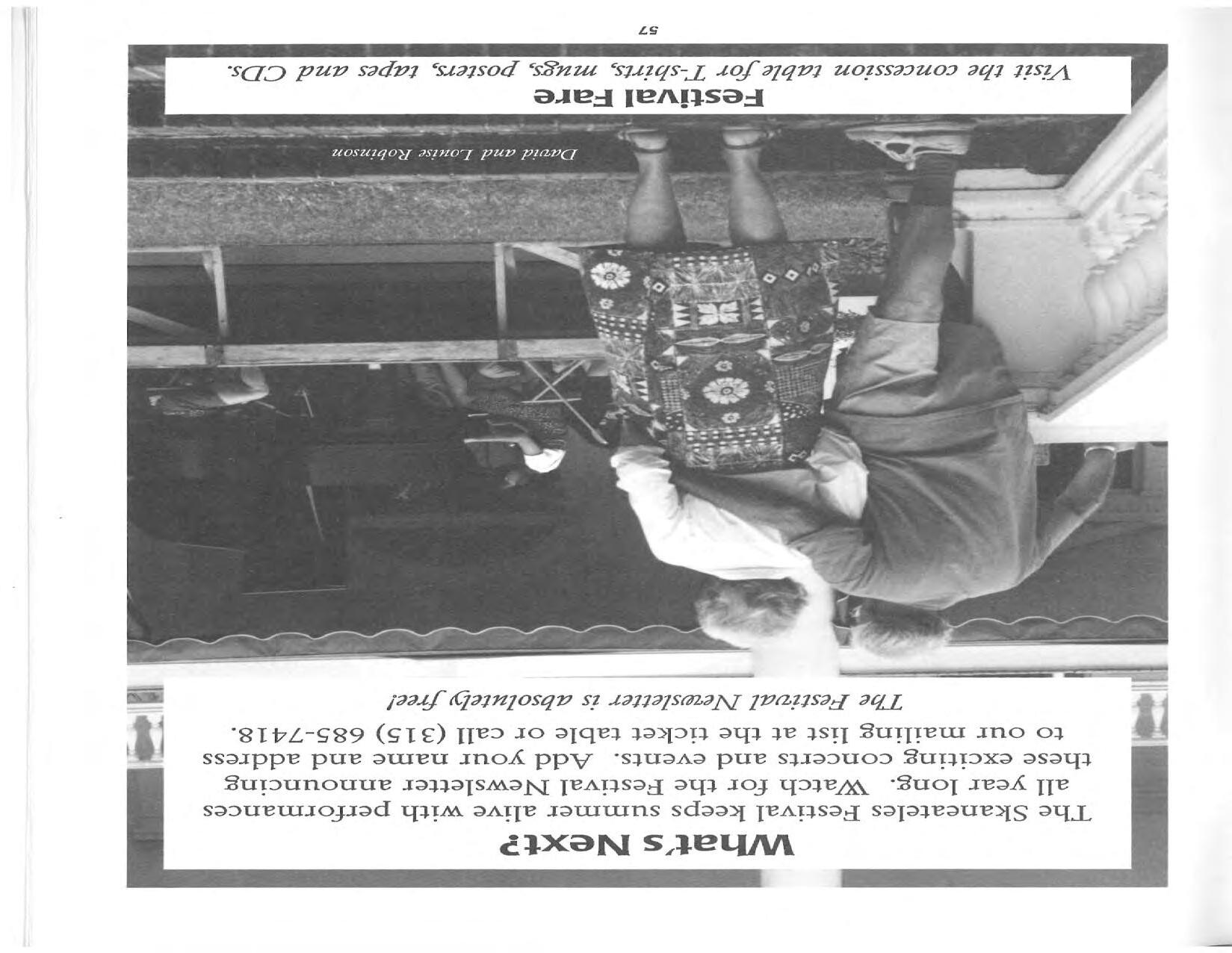 What's Next?

The Skaneateles Festival keeps summer alive with performances all year long. Watch for the Festival Newsletter announcing these exciting concerts and events. Add your name and address to our mailing list at the ticket table or call (315) 685-7418.

The Festival Newsletter is absolutely free!

David and Louise Robinson

Festival Fare

Visit the concession table for T-shirts, mugs, posters, tapes and CDs.

57